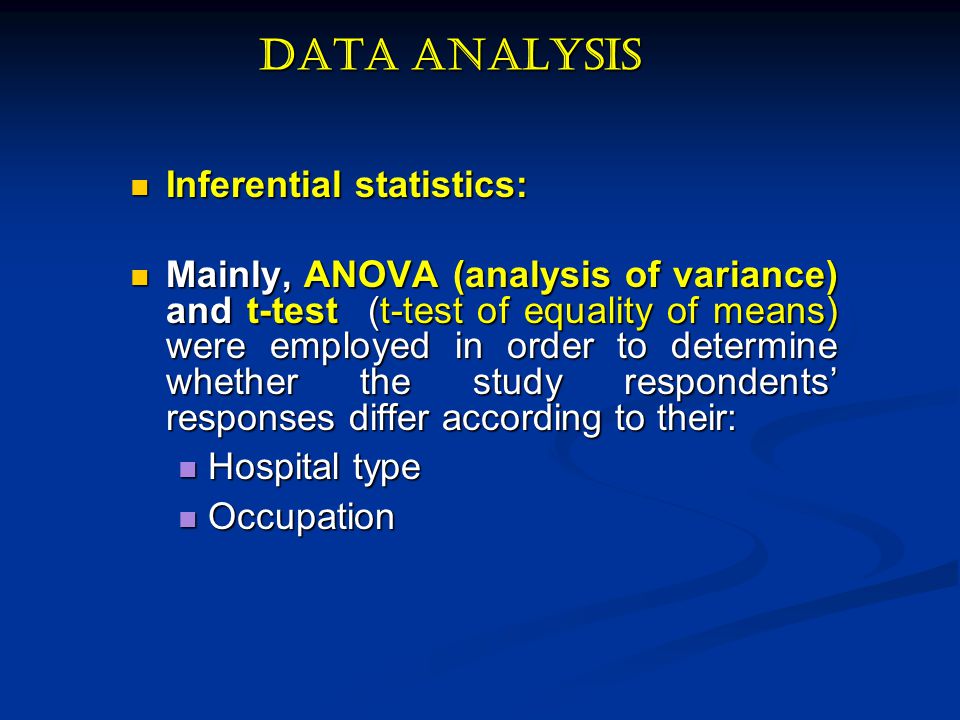 DATA ANALYSIS

Inferential statistics:

Mainly, ANOVA (analysis of variance) and t-test (t-test of equality of means) were employed in order to determine whether the study respondents' responses differ according to their:

Hospital type

Occupation